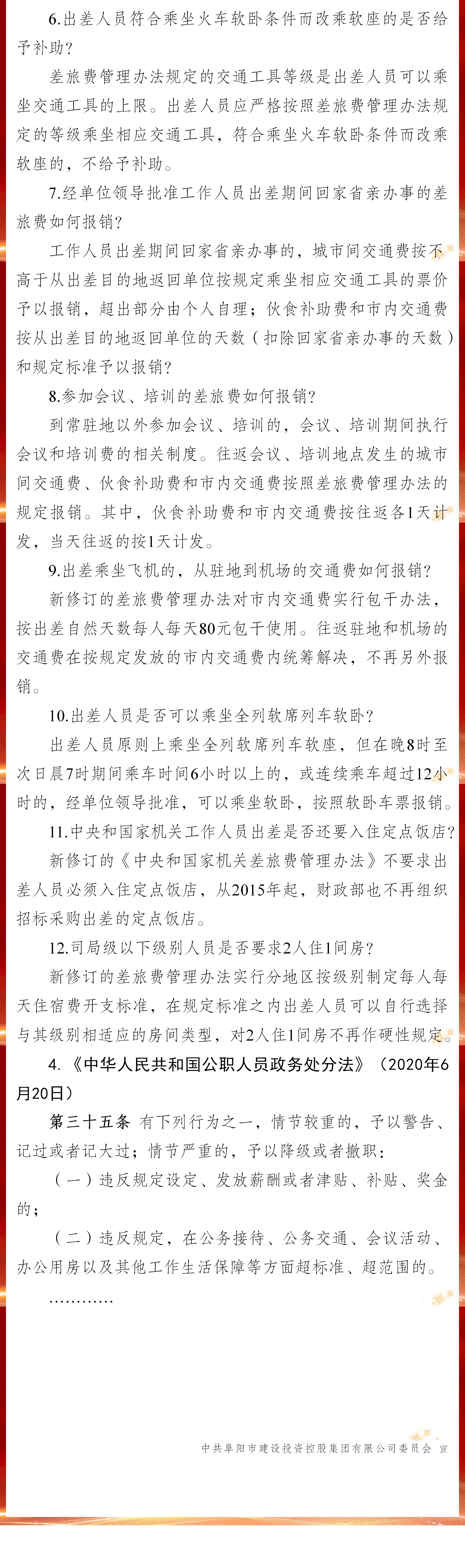 6.出差人员符合乘坐火车软卧条件而改乘软座的是否给予补助？

差旅费管理办法规定的交通工具等级是出差人员可以乘坐交通工具的上限。出差人员应严格按照差旅费管理办法规定的等级乘坐相应交通工具，符合乘坐火车软卧条件而改乘软座的，不给予补助。

7.经单位领导批准工作人员出差期间回家省亲办事的差旅费如何报销？

工作人员出差期间回家省亲办事的，城市间交通费按不高于从出差目的地返回单位按规定乘坐相应交通工具的票价予以报销，超出部分由个人自理；伙食补助费和市内交通费按从出差目的地返回单位的天数（扣除回家省亲办事的天数）和规定标准予以报销？

8.参加会议、培训的差旅费如何报销？

到常驻地以外参加会议、培训的，会议、培训期间执行会议和培训费的相关制度。往返会议、培训地点发生的城市间交通费、伙食补助费和市内交通费按照差旅费管理办法的规定报销。其中，伙食补助费和市内交通费按往返各1天计发，当天往返的按1天计发。

9.出差乘坐飞机的，从驻地到机场的交通费如何报销？

新修订的差旅费管理办法对市内交通费实行包干办法，按出差自然天数每人每天80元包干使用。往返驻地和机场的交通费在按规定发放的市内交通费内统筹解决，不再另外报销。

10.出差人员是否可以乘坐全列软席列车软卧？

出差人员原则上乘坐全列软席列车软座，但在晚8时至次日晨7时期间乘车时间6小时以上的，或连续乘车超过12小时的，经单位领导批准，可以乘坐软卧，按照软卧车票报销。

11.中央和国家机关工作人员出差是否还要入住定点饭店？

新修订的《中央和国家机关差旅费管理办法》不要求出差人员必须入住定点饭店，从2015年起，财政部也不再组织招标采购出差的定点饭店。

12.司局级以下级别人员是否要求2人住1间房？

新修订的差旅费管理办法实行分地区按级别制定每人每天住宿费开支标准，在规定标准之内出差人员可以自行选择与其级别相适应的房间类型，对2人住1间房不再作硬性规定。

4.《中华人民共和国公职人员政务处分法》（2020年6月20日）

第三十五条 有下列行为之一，情节较重的，予以警告、记过或者记大过；情节严重的，予以降级或者撤职：

（一）违反规定设定、发放薪酬或者津贴、补贴、奖金的；

（二）违反规定，在公务接待、公务交通、会议活动、办公用房以及其他工作生活保障等方面超标准、超范围的。

…………

中共阜阳市建设投资控股集团有限公司委员会 宣